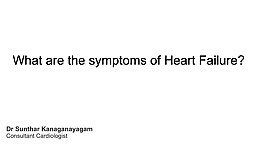 What are the symptoms of Heart Failure?

Dr Sunthar Kanaganayagam
Consultant Cardiologist